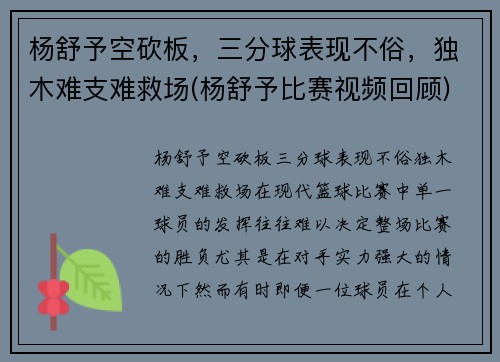 杨舒予空砍板，三分球表现不俗，独木难支难救场(杨舒予比赛视频回顾)

杨舒予空砍板三分球表现不俗独木难支难救场在现代篮球比赛中单一球员的发挥往往难以决定整场比赛的胜负尤其是在对手实力强大的情况下然而有时即便一位球员在个人